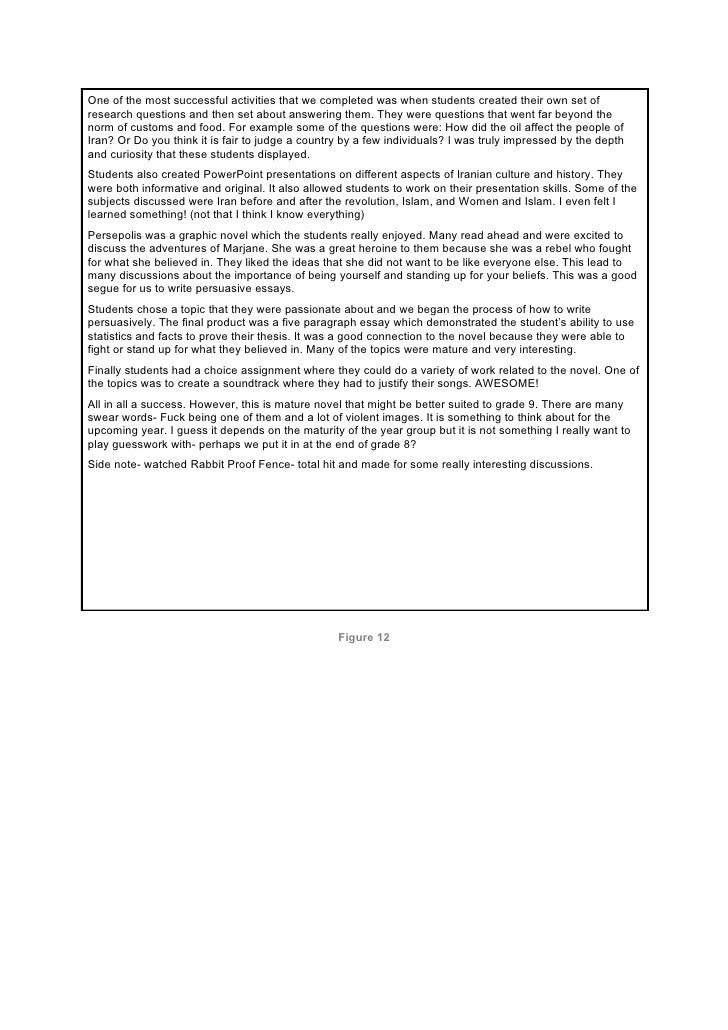 One of the most successful activities that we completed was when students created their own set of research questions and then set about answering them. They were questions that went far beyond the norm of customs and food. For example some of the questions were: How did the oil affect the people of Iran? Or Do you think it is fair to judge a country by a few individuals? I was truly impressed by the depth and curiosity that these students displayed.

Students also created PowerPoint presentations on different aspects of Iranian culture and history. They were both informative and original. It also allowed students to work on their presentation skills. Some of the subjects discussed were Iran before and after the revolution, Islam, and Women and Islam. I even felt I learned something! (not that I think I know everything)

Persepolis was a graphic novel which the students really enjoyed. Many read ahead and were excited to discuss the adventures of Marjane. She was a great heroine to them because she was a rebel who fought for what she believed in. They liked the ideas that she did not want to be like everyone else. This lead to many discussions about the importance of being yourself and standing up for your beliefs. This was a good segue for us to write persuasive essays.

Students chose a topic that they were passionate about and we began the process of how to write persuasively. The final product was a five paragraph essay which demonstrated the student's ability to use statistics and facts to prove their thesis. It was a good connection to the novel because they were able to fight or stand up for what they believed in. Many of the topics were mature and very interesting.

Finally students had a choice assignment where they could do a variety of work related to the novel. One of the topics was to create a soundtrack where they had to justify their songs. AWESOME!

All in all a success. However, this is mature novel that might be better suited to grade 9. There are many swear words- Fuck being one of them and a lot of violent images. It is something to think about for the upcoming year. I guess it depends on the maturity of the year group but it is not something I really want to play guesswork with- perhaps we put it in at the end of grade 8?

Side note- watched Rabbit Proof Fence- total hit and made for some really interesting discussions.

Figure 12